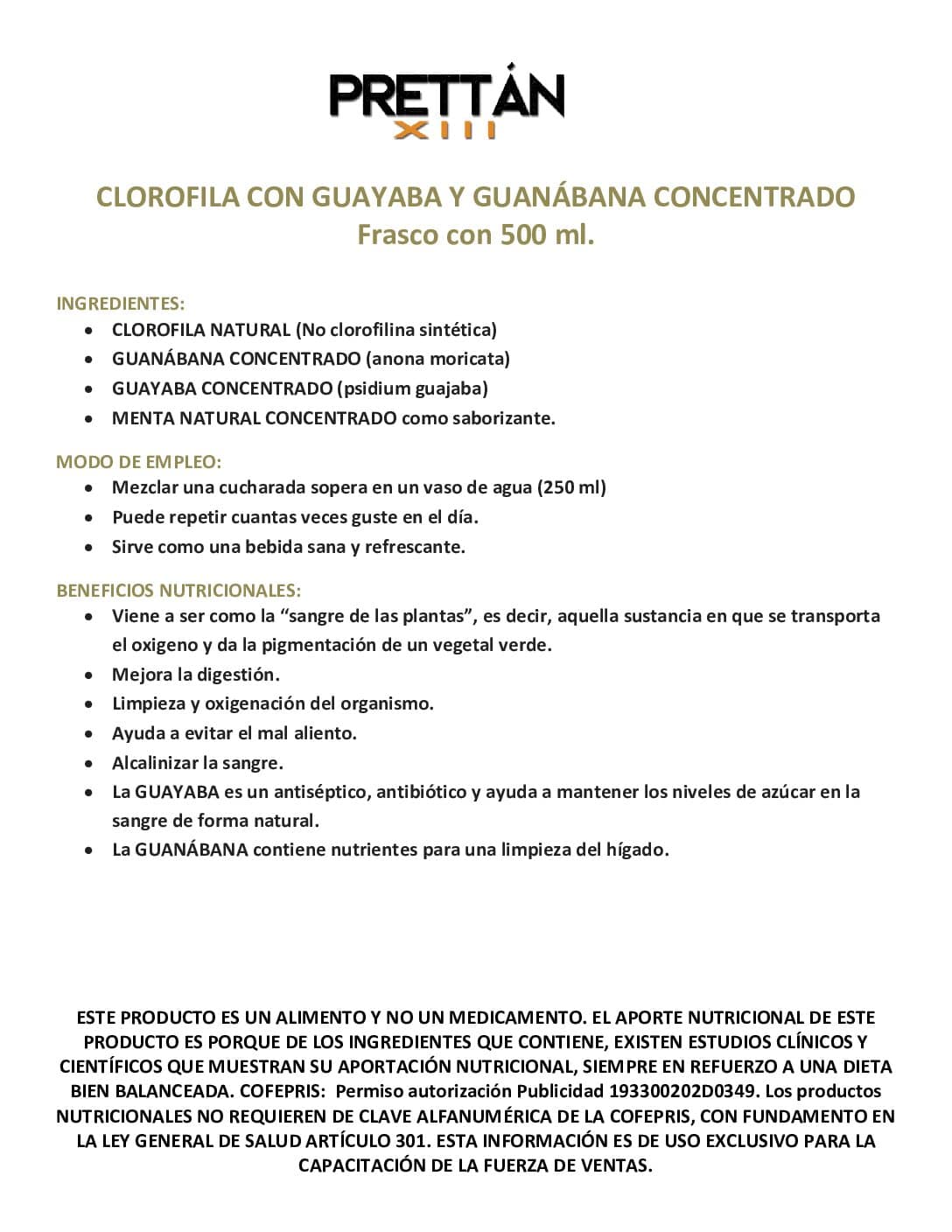 PRETTÁN
XIII

CLOROFILA CON GUAYABA Y GUANÁBANA CONCENTRADO
Frasco con 500 ml.

INGREDIENTES:
• CLOROFILA NATURAL (No clorofilina sintética)
• GUANÁBANA CONCENTRADO (anona moricata)
• GUAYABA CONCENTRADO (psidium guajaba)
• MENTA NATURAL CONCENTRADO como saborizante.

MODO DE EMPLEO:
• Mezclar una cucharada sopera en un vaso de agua (250 ml)
• Puede repetir cuantas veces guste en el día.
• Sirve como una bebida sana y refrescante.

BENEFICIOS NUTRICIONALES:
• Viene a ser como la "sangre de las plantas", es decir, aquella sustancia en que se transporta el oxigeno y da la pigmentación de un vegetal verde.
• Mejora la digestión.
• Limpieza y oxigenación del organismo.
• Ayuda a evitar el mal aliento.
• Alcalinizar la sangre.
• La GUAYABA es un antiséptico, antibiótico y ayuda a mantener los niveles de azúcar en la sangre de forma natural.
• La GUANÁBANA contiene nutrientes para una limpieza del hígado.

ESTE PRODUCTO ES UN ALIMENTO Y NO UN MEDICAMENTO. EL APORTE NUTRICIONAL DE ESTE PRODUCTO ES PORQUE DE LOS INGREDIENTES QUE CONTIENE, EXISTEN ESTUDIOS CLÍNICOS Y CIENTÍFICOS QUE MUESTRAN SU APORTACIÓN NUTRICIONAL, SIEMPRE EN REFUERZO A UNA DIETA BIEN BALANCEADA. COFEPRIS: Permiso autorización Publicidad 193300202D0349. Los productos NUTRICIONALES NO REQUIEREN DE CLAVE ALFANUMÉRICA DE LA COFEPRIS, CON FUNDAMENTO EN LA LEY GENERAL DE SALUD ARTÍCULO 301. ESTA INFORMACIÓN ES DE USO EXCLUSIVO PARA LA CAPACITACIÓN DE LA FUERZA DE VENTAS.